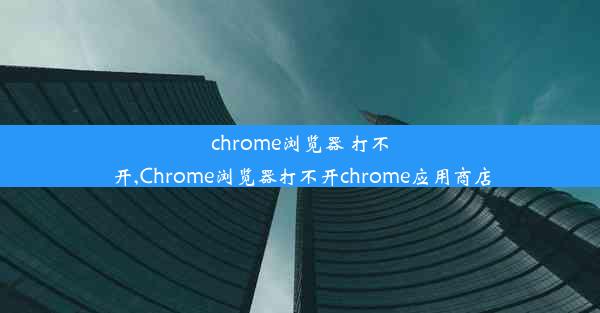 chrome浏览器 打不开,Chrome浏览器打不开chrome应用商店